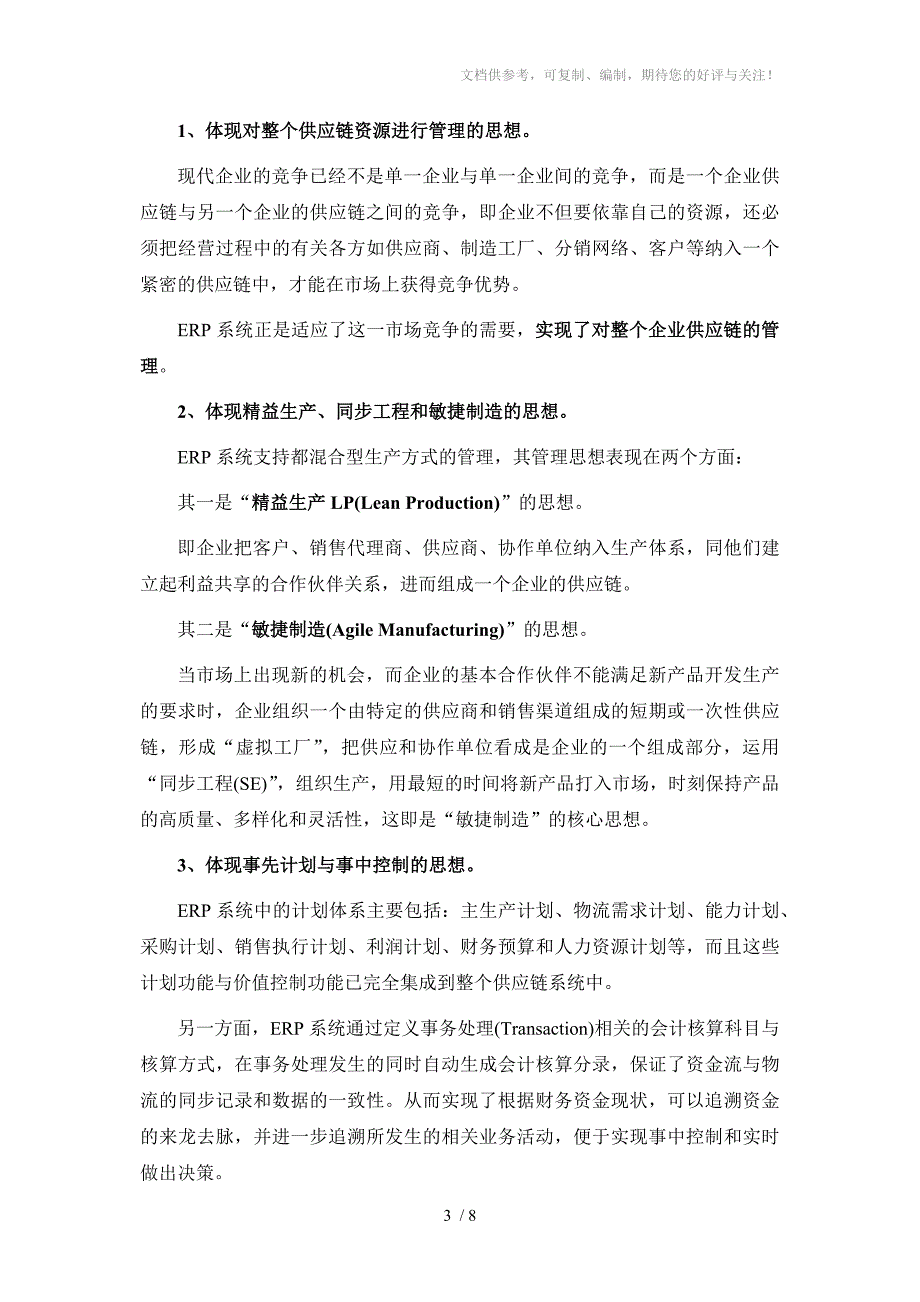 文档供参考，可复制、编制，期待您的好评与关注！

1、体现对整个供应链资源进行管理的思想。

现代企业的竞争已经不是单一企业与单一企业间的竞争，而是一个企业供应链与另一个企业的供应链之间的竞争，即企业不但要依靠自己的资源，还必须把经营过程中的有关各方如供应商、制造工厂、分销网络、客户等纳入一个紧密的供应链中，才能在市场上获得竞争优势。

ERP 系统正是适应了这一市场竞争的需要，实现了对整个企业供应链的管理。

2、体现精益生产、同步工程和敏捷制造的思想。

ERP 系统支持都混合型生产方式的管理，其管理思想表现在两个方面：

其一是“精益生产 LP(Lean Production)”的思想。

即企业把客户、销售代理商、供应商、协作单位纳入生产体系，同他们建立起利益共享的合作伙伴关系，进而组成一个企业的供应链。

其二是“敏捷制造(Agile Manufacturing)”的思想。

当市场上出现新的机会，而企业的基本合作伙伴不能满足新产品开发生产的要求时，企业组织一个由特定的供应商和销售渠道组成的短期或一次性供应链，形成“虚拟工厂”，把供应和协作单位看成是企业的一个组成部分，运用“同步工程(SE)”，组织生产，用最短的时间将新产品打入市场，时刻保持产品的高质量、多样化和灵活性，这即是“敏捷制造”的核心思想。

3、体现事先计划与事中控制的思想。

ERP 系统中的计划体系主要包括：主生产计划、物流需求计划、能力计划、采购计划、销售执行计划、利润计划、财务预算和人力资源计划等，而且这些计划功能与价值控制功能已完全集成到整个供应链系统中。

另一方面，ERP 系统通过定义事务处理(Transaction)相关的会计核算科目与核算方式，在事务处理发生的同时自动生成会计核算分录，保证了资金流与物流的同步记录和数据的一致性。从而实现了根据财务资金现状，可以追溯资金的来龙去脉，并进一步追溯所发生的相关业务活动，便于实现事中控制和实时做出决策。

3 / 8